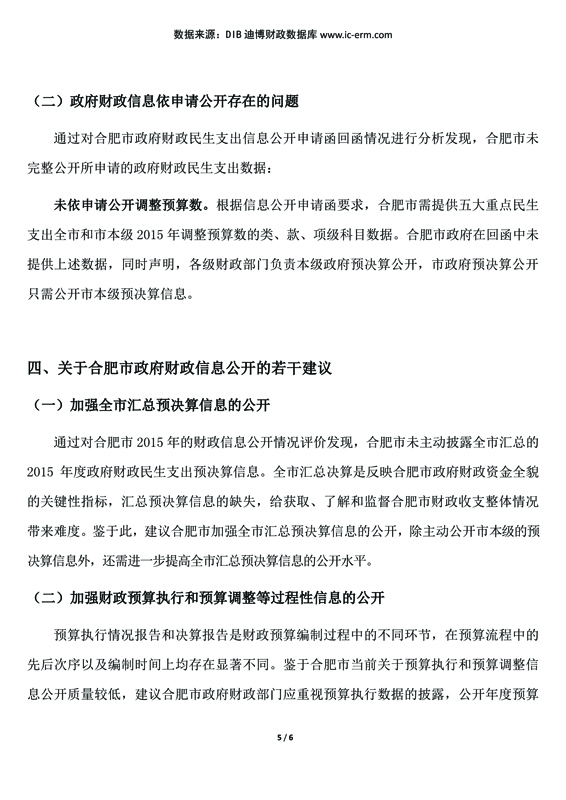 数据来源：DIB 迪博财政数据库 www.ic-erm.com

（二）政府财政信息依申请公开存在的问题

通过对合肥市政府财政民生支出信息公开申请函回函情况进行分析发现，合肥市未完整公开所申请的政府财政民生支出数据：

未依申请公开调整预算数。根据信息公开申请函要求，合肥市需提供五大重点民生支出全市和市本级 2015 年调整预算数的类、款、项级科目数据。合肥市政府在回函中未提供上述数据，同时声明，各级财政部门负责本级政府预决算公开，市政府预决算公开只需公开市本级预决算信息。

四、关于合肥市政府财政信息公开的若干建议

（一）加强全市汇总预决算信息的公开

通过对合肥市 2015 年的财政信息公开情况评价发现，合肥市未主动披露全市汇总的 2015 年度政府财政民生支出预决算信息。全市汇总决算是反映合肥市政府财政资金全貌的关键性指标，汇总预决算信息的缺失，给获取、了解和监督合肥市财政收支整体情况带来难度。鉴于此，建议合肥市加强全市汇总预决算信息的公开，除主动公开市本级的预决算信息外，还需进一步提高全市汇总预决算信息的公开水平。

（二）加强财政预算执行和预算调整等过程性信息的公开

预算执行情况报告和决算报告是财政预算编制过程中的不同环节，在预算流程中的先后次序以及编制时间上均存在显著不同。鉴于合肥市当前关于预算执行和预算调整信息公开质量较低，建议合肥市政府财政部门应重视预算执行数据的披露，公开年度预算

5 / 6